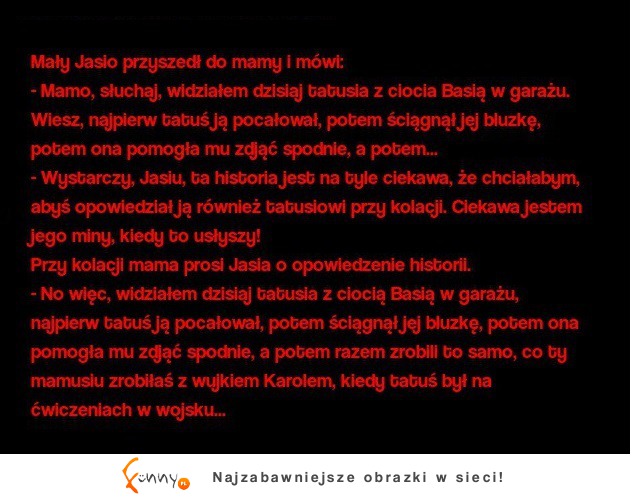 Mały Jasio przyszedł do mamy i mówi:
- Mamo, słuchaj, widziałem dzisiaj tatusia z ciocia Basią w garażu. Wiesz, najpierw tatuś ją pocałował, potem ściągnął jej bluzkę, potem ona pomogła mu zdjąć spodnie, a potem...
- Wystarczy, Jasiu, ta historia jest na tyle ciekawa, że chciałabym, abyś opowiedział ją również tatusiowi przy kolacji. Ciekawa jestem jego miny, kiedy to usłyszy!
Przy kolacji mama prosi Jasia o opowiedzenie historii.
- No więc, widziałem dzisiaj tatusia z ciocią Basią w garażu, najpierw tatuś ją pocałował, potem ściągnął jej bluzkę, potem ona pomogła mu zdjąć spodnie, a potem razem zrobili to samo, co ty mamusiu zrobiłaś z wujkiem Karolem, kiedy tatuś był na ćwiczeniach w wojsku...

Funny.pl Najzabawniejsze obrazki w sieci!